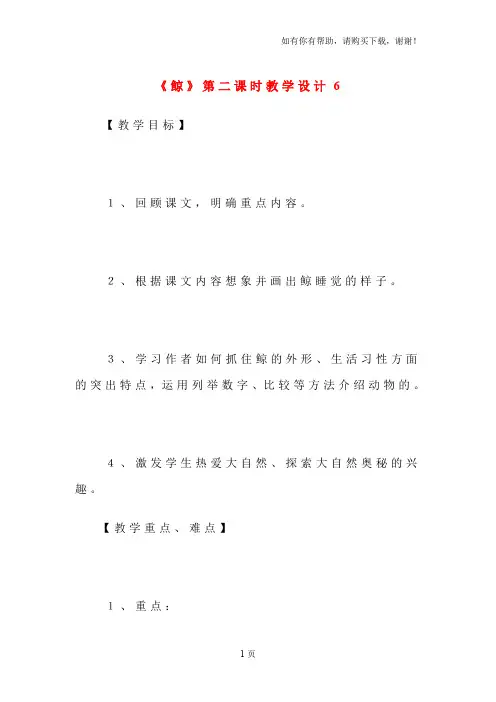 如有你有帮助，请购买下载，谢谢！

《鲸》第二课时教学设计 6

【教学目标】

1、回顾课文，明确重点内容。

2、根据课文内容想象并画出鲸睡觉的样子。

3、学习作者如何抓住鲸的外形、生活习性方面的突出特点，运用列举数字、比较等方法介绍动物的。

4、激发学生热爱大自然、探索大自然奥秘的兴趣。

【教学重点、难点】

1、重点：

1页